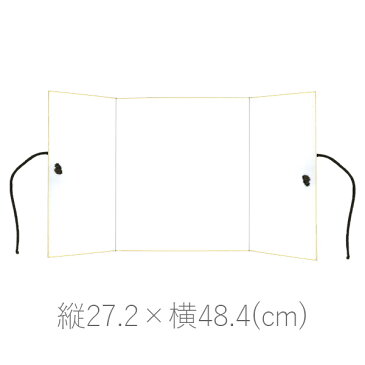 縦27.2 × 横48.4(cm)